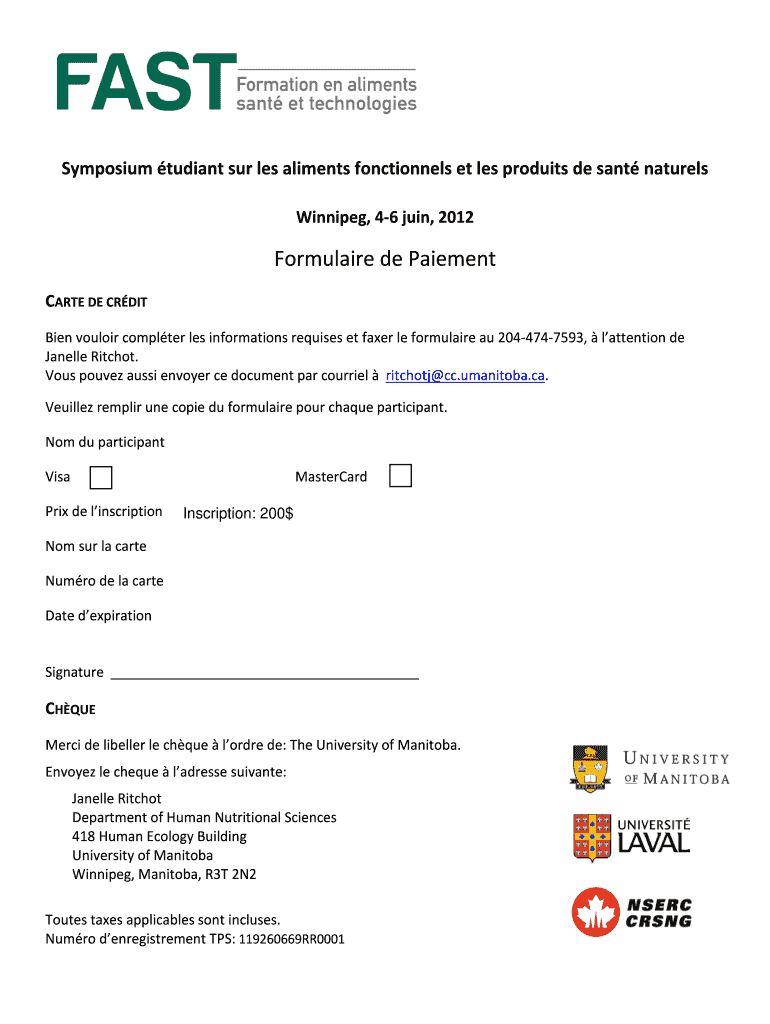 FAST Formation en aliments santé et technologies

Symposium étudiant sur les aliments fonctionnels et les produits de santé naturels

Winnipeg, 4-6 juin, 2012

Formulaire de Paiement

CARTE DE CRÉDIT

Bien vouloir compléter les informations requises et faxer le formulaire au 204-474-7593, à l'attention de Janelle Ritchot.
Vous pouvez aussi envoyer ce document par courriel à ritchotj@cc.umanitoba.ca.

Veuillez remplir une copie du formulaire pour chaque participant.

Nom du participant

Visa

MasterCard

Prix de l'inscription Inscription: 200$

Nom sur la carte

Numéro de la carte

Date d'expiration

Signature

CHÈQUE

Merci de libeller le chèque à l'ordre de: The University of Manitoba.

Envoyez le cheque à l'adresse suivante:

Janelle Ritchot
Department of Human Nutritional Sciences
418 Human Ecology Building
University of Manitoba
Winnipeg, Manitoba, R3T 2N2

Toutes taxes applicables sont incluses.
Numéro d'enregistrement TPS: 119260669RR0001

UNIVERSITY OF MANITOBA

UNIVERSITÉ LAVAL

NSERC CRSNG